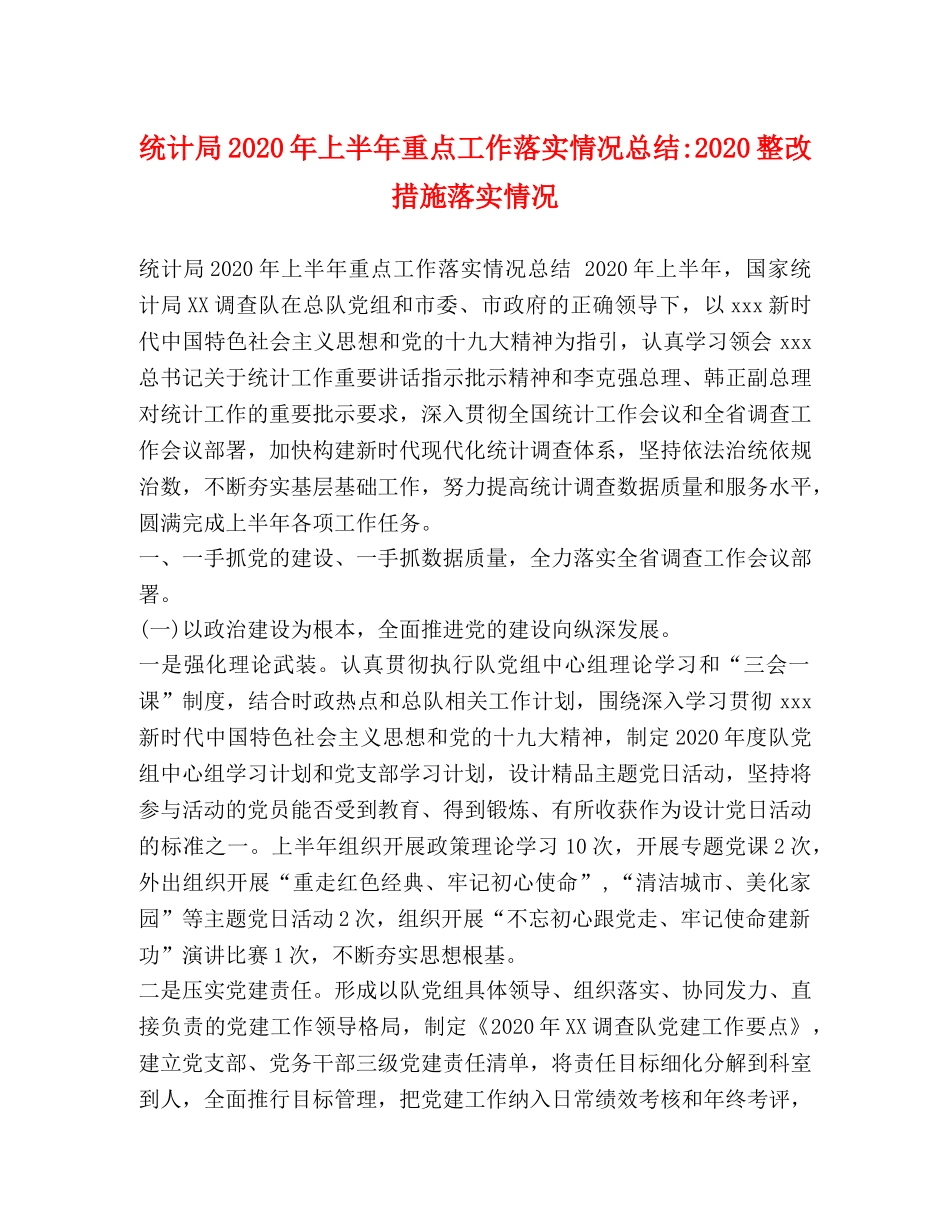 统计局2020年上半年重点工作落实情况总结:2020整改措施落实情况

统计局2020年上半年重点工作落实情况总结 2020年上半年，国家统计局XX调查队在总队党组和市委、市政府的正确领导下，以xxx新时代中国特色社会主义思想和党的十九大精神为指引，认真学习领会xxx总书记关于统计工作重要讲话指示批示精神和李克强总理、韩正副总理对统计工作的重要批示要求，深入贯彻全国统计工作会议和全省调查工作会议部署，加快构建新时代现代化统计调查体系，坚持依法治统依规治数，不断夯实基层基础工作，努力提高统计调查数据质量和服务水平，圆满完成上半年各项工作任务。
一、一手抓党的建设、一手抓数据质量，全力落实全省调查工作会议部署。
(一)以政治建设为根本，全面推进党的建设向纵深发展。
一是强化理论武装。认真贯彻执行队党组中心组理论学习和“三会一课”制度，结合时政热点和总队相关工作计划，围绕深入学习贯彻xxx新时代中国特色社会主义思想和党的十九大精神，制定2020年度队党组中心组学习计划和党支部学习计划，设计精品主题党日活动，坚持将参与活动的党员能否受到教育、得到锻炼、有所收获作为设计党日活动的标准之一。上半年组织开展政策理论学习10次，开展专题党课2次，外出组织开展“重走红色经典、牢记初心使命”，“清洁城市、美化家园”等主题党日活动2次，组织开展“不忘初心跟党走、牢记使命建新功”演讲比赛1次，不断夯实思想根基。
二是压实党建责任。形成以队党组具体领导、组织落实、协同发力、直接负责的党建工作领导格局，制定《2020年XX调查队党建工作要点》，建立党支部、党务干部三级党建责任清单，将责任目标细化分解到科室到人，全面推行目标管理，把党建工作纳入日常绩效考核和年终考评，